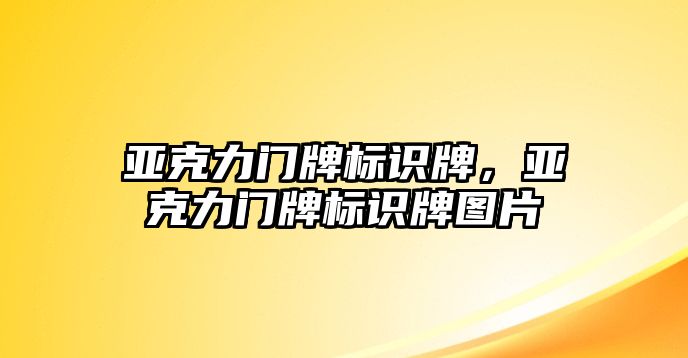 亚克力门牌标识牌，亚克力门牌标识牌图片